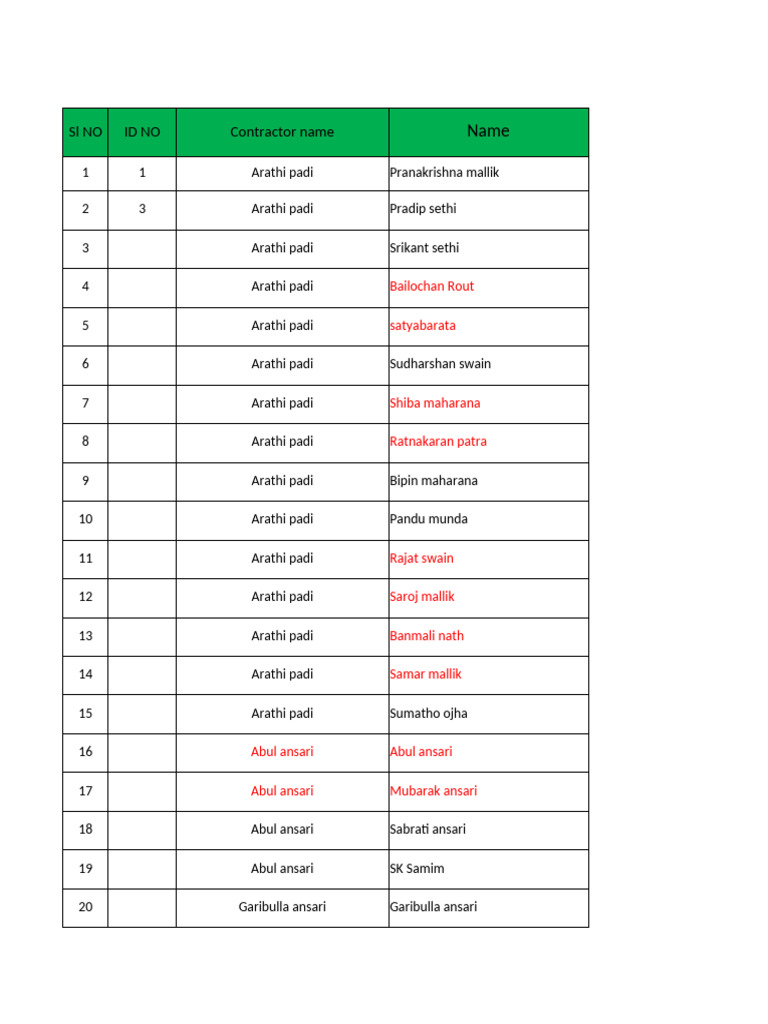 | Sl NO | ID NO | Contractor name | Name |
|---|---|---|---|
| 1 | 1 | Arathi padi | Pranakrishna mallik |
| 2 | 3 | Arathi padi | Pradip sethi |
| 3 | | Arathi padi | Srikant sethi |
| 4 | | Arathi padi | Bailochan Rout |
| 5 | | Arathi padi | satyabarata |
| 6 | | Arathi padi | Sudharshan swain |
| 7 | | Arathi padi | Shiba maharana |
| 8 | | Arathi padi | Ratnakaran patra |
| 9 | | Arathi padi | Bipin maharana |
| 10 | | Arathi padi | Pandu munda |
| 11 | | Arathi padi | Rajat swain |
| 12 | | Arathi padi | Saroj mallik |
| 13 | | Arathi padi | Banmali nath |
| 14 | | Arathi padi | Samar mallik |
| 15 | | Arathi padi | Sumatho ojha |
| 16 | | Abul ansari | Abul ansari |
| 17 | | Abul ansari | Mubarak ansari |
| 18 | | Abul ansari | Sabrati ansari |
| 19 | | Abul ansari | SK Samim |
| 20 | | Garibulla ansari | Garibulla ansari |